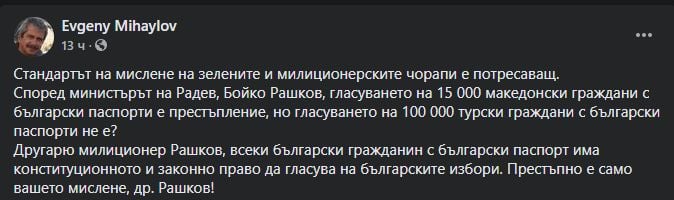 Evgeny Mihaylov
13 ч ·

Стандартът на мислене на зелените и милиционерските чорапи е потресаващ.
Според министърът на Радев, Бойко Рашков, гласуването на 15 000 македонски граждани с български паспорти е престъпление, но гласуването на 100 000 турски граждани с български паспорти не е?
Другарю милиционер Рашков, всеки български гражданин с български паспорт има конституционното и законно право да гласува на българските избори. Престъпно е само вашето мислене, др. Рашков!